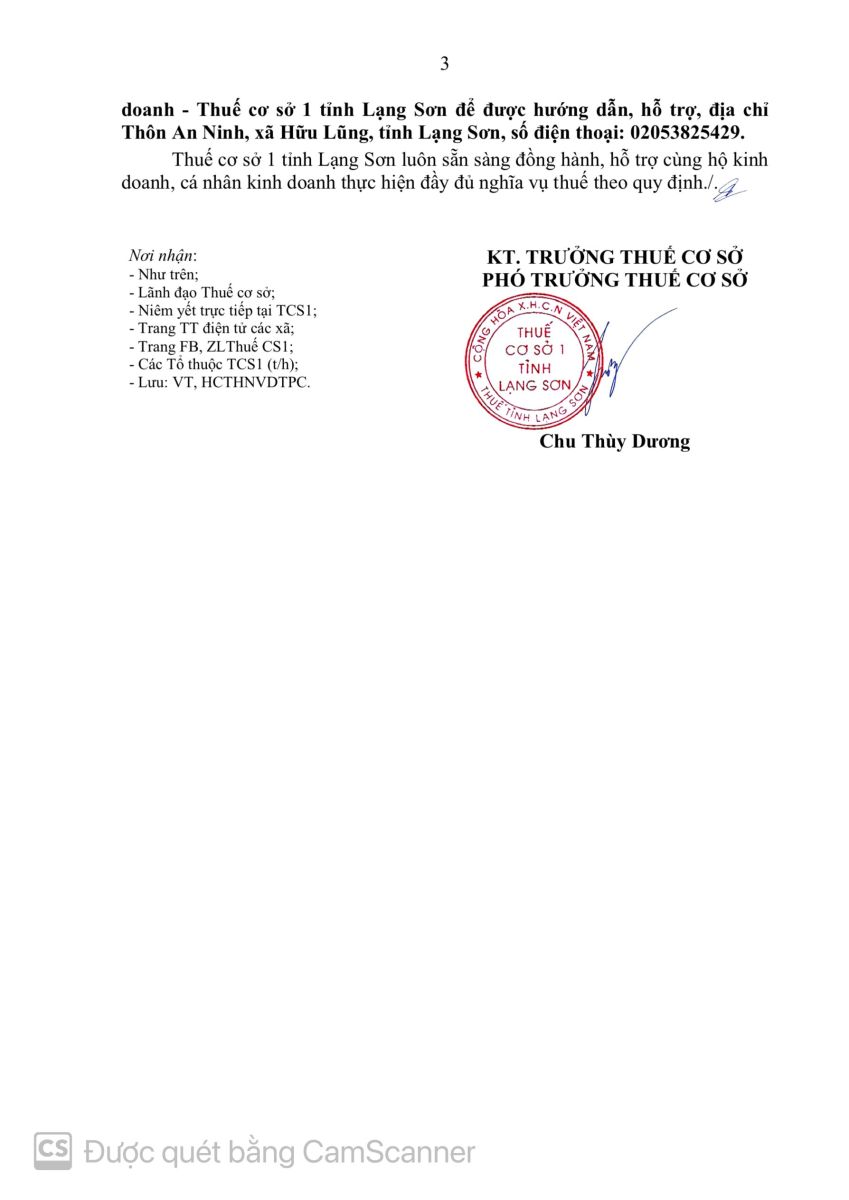 3

doanh - Thuế cơ sở 1 tỉnh Lạng Sơn để được hướng dẫn, hỗ trợ, địa chỉ Thôn An Ninh, xã Hữu Lũng, tỉnh Lạng Sơn, số điện thoại: 02053825429.

Thuế cơ sở 1 tỉnh Lạng Sơn luôn sẵn sàng đồng hành, hỗ trợ cùng hộ kinh doanh, cá nhân kinh doanh thực hiện đầy đủ nghĩa vụ thuế theo quy định./.

Nơi nhận:
- Như trên;
- Lãnh đạo Thuế cơ sở;
- Niêm yết trực tiếp tại TCS1;
- Trang TT điện tử các xã;
- Trang FB, ZLThuế CS1;
- Các Tổ thuộc TCS1 (t/h);
- Lưu: VT, HCTHNVDTPC.

KT. TRƯỞNG THUẾ CƠ SỞ
PHÓ TRƯỞNG THUẾ CƠ SỞ

CỘNG HÒA X.H.C.N VIỆT NAM
THUẾ CƠ SỞ 1 TỈNH LẠNG SƠN
THUẾ TỈNH LẠNG SƠN

Chu Thùy Dương

CS Được quét bằng CamScanner